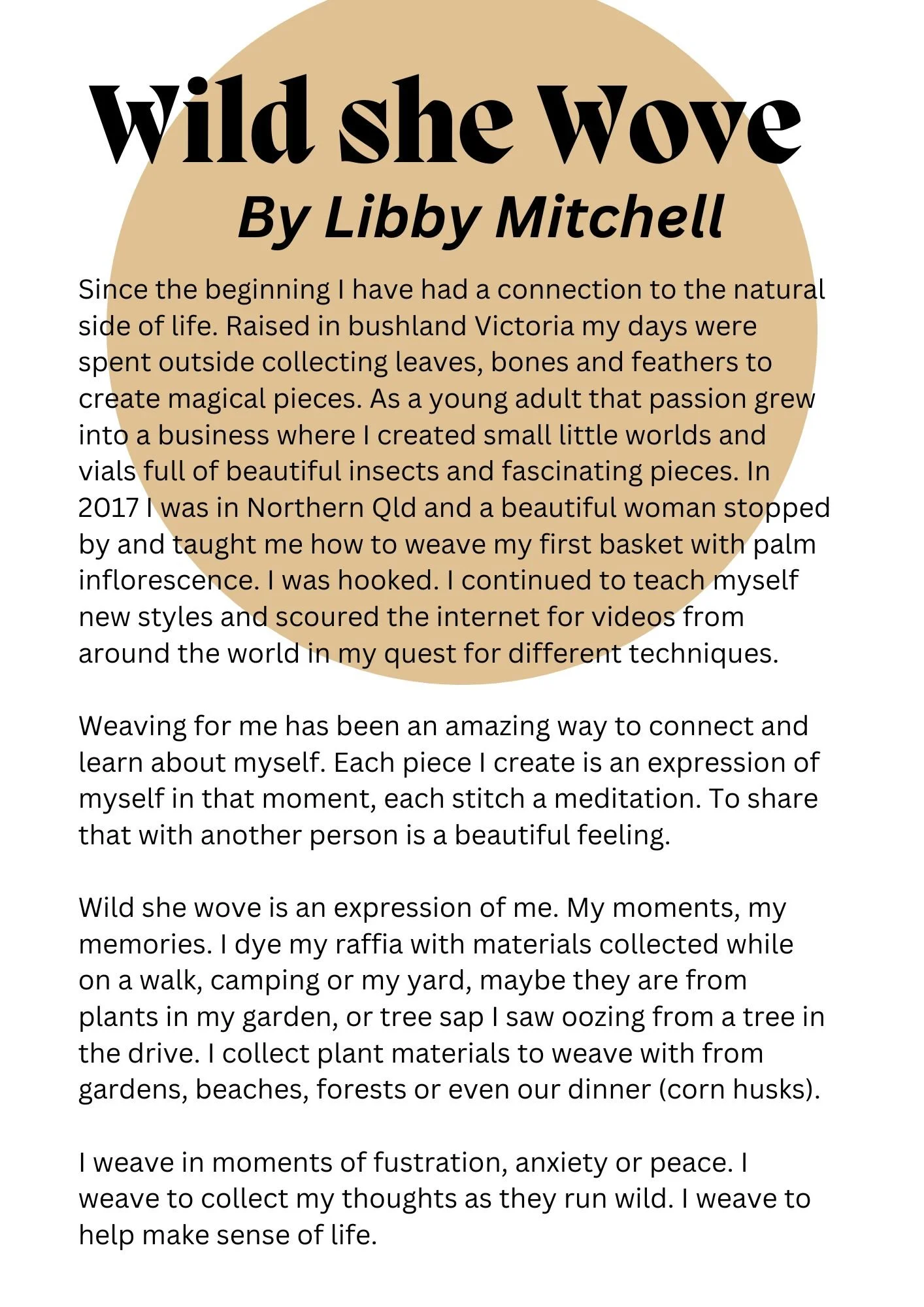 Wild she Wove

By Libby Mitchell

Since the beginning I have had a connection to the natural side of life. Raised in bushland Victoria my days were spent outside collecting leaves, bones and feathers to create magical pieces. As a young adult that passion grew into a business where I created small little worlds and vials full of beautiful insects and fascinating pieces. In 2017 I was in Northern Qld and a beautiful woman stopped by and taught me how to weave my first basket with palm inflorescence. I was hooked. I continued to teach myself new styles and scoured the internet for videos from around the world in my quest for different techniques.

Weaving for me has been an amazing way to connect and learn about myself. Each piece I create is an expression of myself in that moment, each stitch a meditation. To share that with another person is a beautiful feeling.

Wild she wove is an expression of me. My moments, my memories. I dye my raffia with materials collected while on a walk, camping or my yard, maybe they are from plants in my garden, or tree sap I saw oozing from a tree in the drive. I collect plant materials to weave with from gardens, beaches, forests or even our dinner (corn husks).

I weave in moments of fustration, anxiety or peace. I weave to collect my thoughts as they run wild. I weave to help make sense of life.